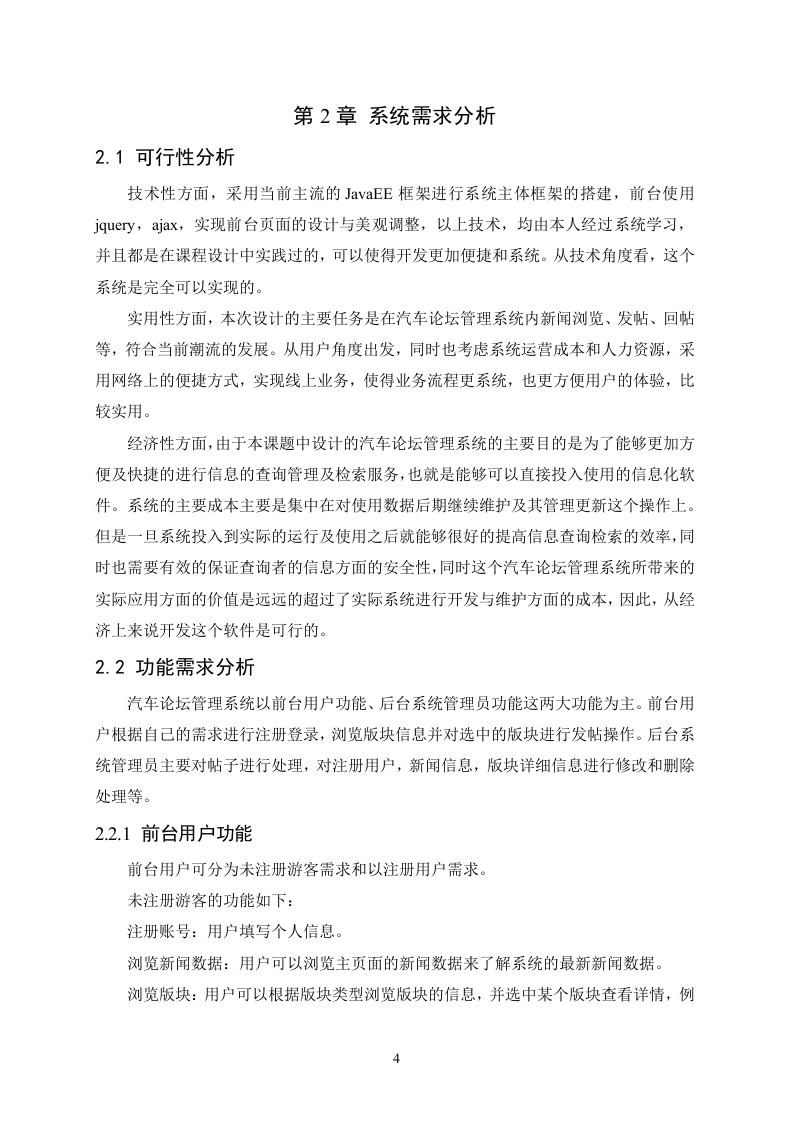 第 2 章 系统需求分析

2.1 可行性分析

技术性方面，采用当前主流的 JavaEE 框架进行系统主体框架的搭建，前台使用 jquery，ajax，实现前台页面的设计与美观调整，以上技术，均由本人经过系统学习，并且都是在课程设计中实践过的，可以使得开发更加便捷和系统。从技术角度看，这个系统是完全可以实现的。

实用性方面，本次设计的主要任务是在汽车论坛管理系统内新闻浏览、发帖、回帖等，符合当前潮流的发展。从用户角度出发，同时也考虑系统运营成本和人力资源，采用网络上的便捷方式，实现线上业务，使得业务流程更系统，也更方便用户的体验，比较实用。

经济性方面，由于本课题中设计的汽车论坛管理系统的主要目的是为了能够更加方便及快捷的进行信息的查询管理及检索服务，也就是能够可以直接投入使用的信息化软件。系统的主要成本主要是集中在对使用数据后期继续维护及其管理更新这个操作上。但是一旦系统投入到实际的运行及使用之后就能够很好的提高信息查询检索的效率，同时也需要有效的保证查询者的信息方面的安全性，同时这个汽车论坛管理系统所带来的实际应用方面的价值是远远的超过了实际系统进行开发与维护方面的成本，因此，从经济上来说开发这个软件是可行的。

2.2 功能需求分析

汽车论坛管理系统以前台用户功能、后台系统管理员功能这两大功能为主。前台用户根据自己的需求进行注册登录，浏览版块信息并对选中的版块进行发帖操作。后台系统管理员主要对帖子进行处理，对注册用户，新闻信息，版块详细信息进行修改和删除处理等。

2.2.1 前台用户功能

前台用户可分为未注册游客需求和以注册用户需求。

未注册游客的功能如下：

注册账号：用户填写个人信息。

浏览新闻数据：用户可以浏览主页面的新闻数据来了解系统的最新新闻数据。

浏览版块：用户可以根据版块类型浏览版块的信息，并选中某个版块查看详情，例

4